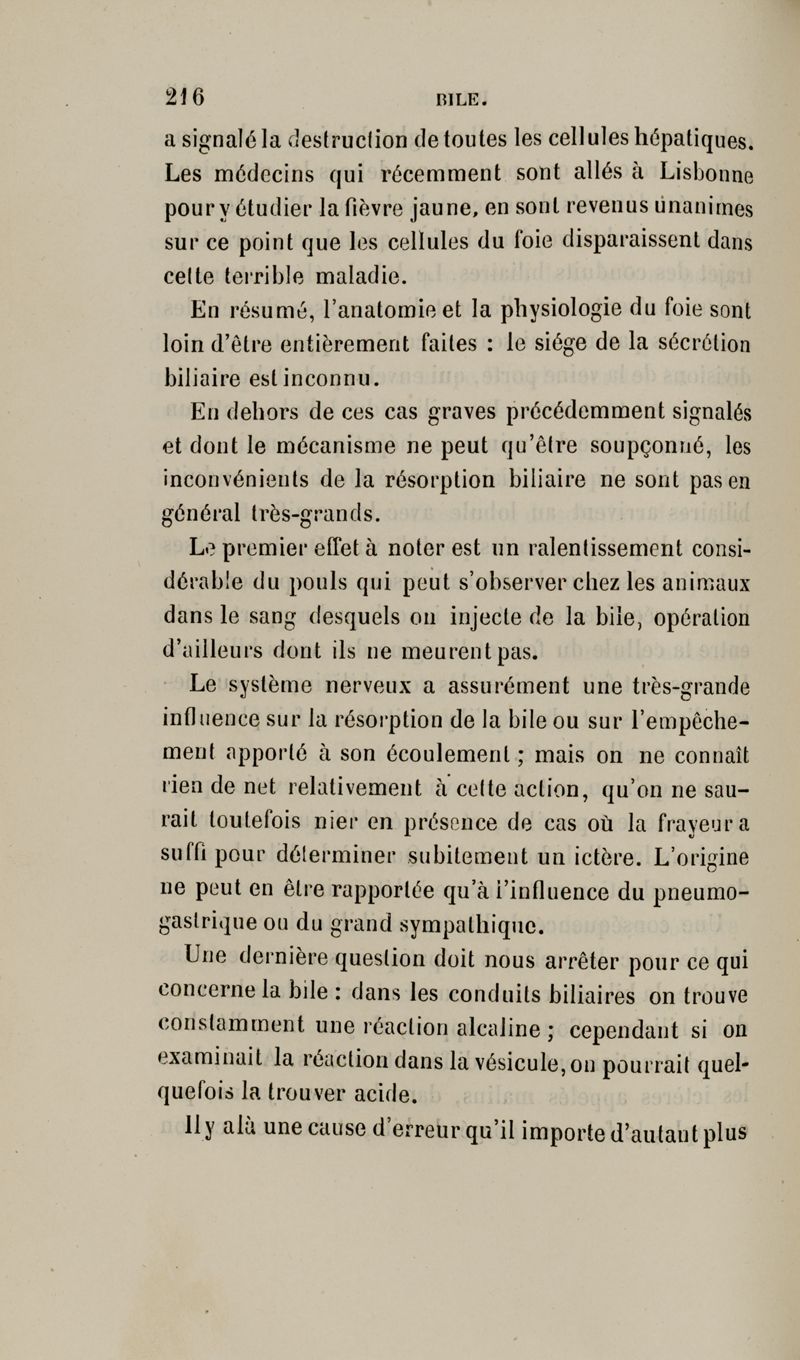 216 BILE.

a signalé la destruction de toutes les cellules hépatiques. Les médecins qui récemment sont allés à Lisbonne pour y étudier la fièvre jaune, en sont revenus unanimes sur ce point que les cellules du foie disparaissent dans cette terrible maladie.

En résumé, l'anatomie et la physiologie du foie sont loin d'être entièrement faites : le siége de la sécrétion biliaire est inconnu.

En dehors de ces cas graves précédemment signalés et dont le mécanisme ne peut qu'être soupçonné, les inconvénients de la résorption biliaire ne sont pas en général très-grands.

Le premier effet à noter est un ralentissement considérable du pouls qui peut s'observer chez les animaux dans le sang desquels on injecte de la bile, opération d'ailleurs dont ils ne meurent pas.

Le système nerveux a assurément une très-grande influence sur la résorption de la bile ou sur l'empêchement apporté à son écoulement ; mais on ne connaît rien de net relativement à cette action, qu'on ne saurait toutefois nier en présence de cas où la frayeur a suffi pour déterminer subitement un ictère. L'origine ne peut en être rapportée qu'à l'influence du pneumogastrique ou du grand sympathique.

Une dernière question doit nous arrêter pour ce qui concerne la bile : dans les conduits biliaires on trouve constamment une réaction alcaline ; cependant si on examinait la réaction dans la vésicule, on pourrait quelquefois la trouver acide.

Il y a là une cause d'erreur qu'il importe d'autant plus